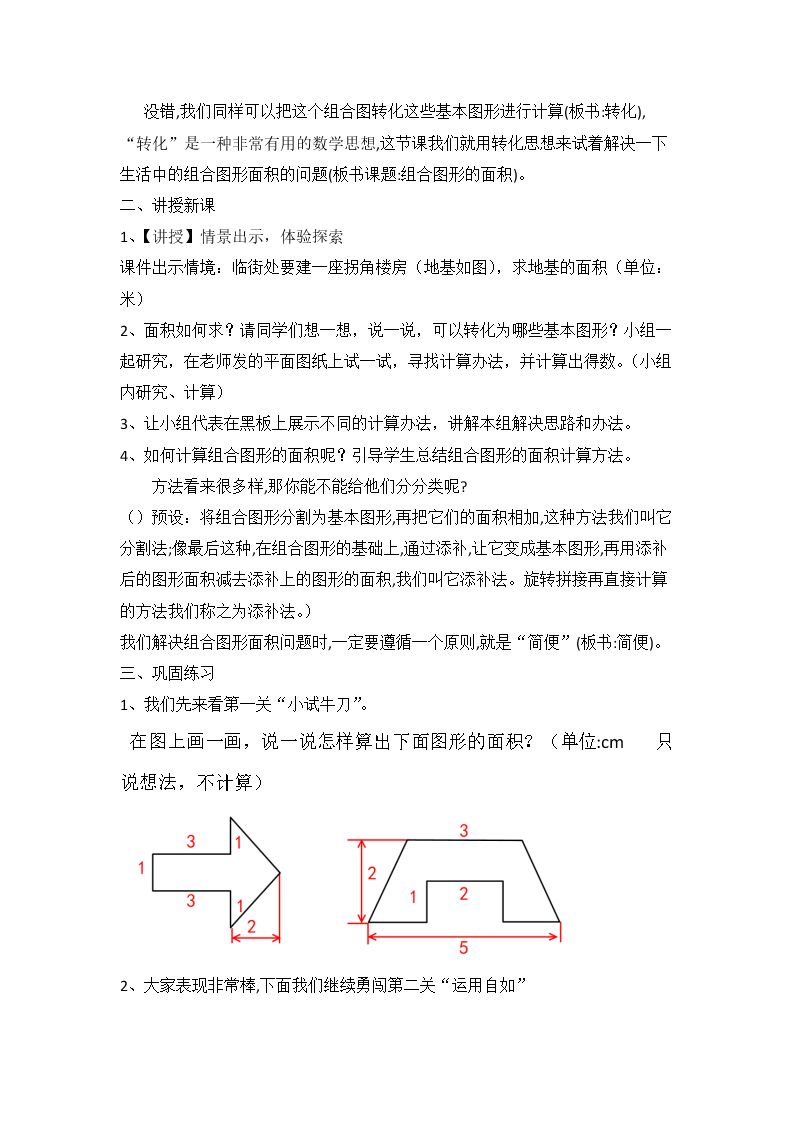 没错,我们同样可以把这个组合图转化这些基本图形进行计算(板书:转化),“转化”是一种非常有用的数学思想,这节课我们就用转化思想来试着解决一下生活中的组合图形面积的问题(板书课题:组合图形的面积)。

二、讲授新课

1、【讲授】情景出示，体验探索

课件出示情境：临街处要建一座拐角楼房（地基如图），求地基的面积（单位：米）

2、面积如何求？请同学们想一想，说一说，可以转化为哪些基本图形？小组一起研究，在老师发的平面图纸上试一试，寻找计算办法，并计算出得数。（小组内研究、计算）

3、让小组代表在黑板上展示不同的计算办法，讲解本组解决思路和办法。

4、如何计算组合图形的面积呢？引导学生总结组合图形的面积计算方法。

方法看来很多样,那你能不能给他们分分类呢?

（）预设：将组合图形分割为基本图形,再把它们的面积相加,这种方法我们叫它分割法;像最后这种,在组合图形的基础上,通过添补,让它变成基本图形,再用添补后的图形面积减去添补上的图形的面积,我们叫它添补法。旋转拼接再直接计算的方法我们称之为添补法。)

我们解决组合图形面积问题时,一定要遵循一个原则,就是“简便”(板书:简便)。

三、巩固练习

1、我们先来看第一关“小试牛刀”。

在图上画一画，说一说怎样算出下面图形的面积？（单位:cm 只说想法，不计算）

3
1
1
3
1
2

3
2
1
2
5

2、大家表现非常棒,下面我们继续勇闯第二关“运用自如”